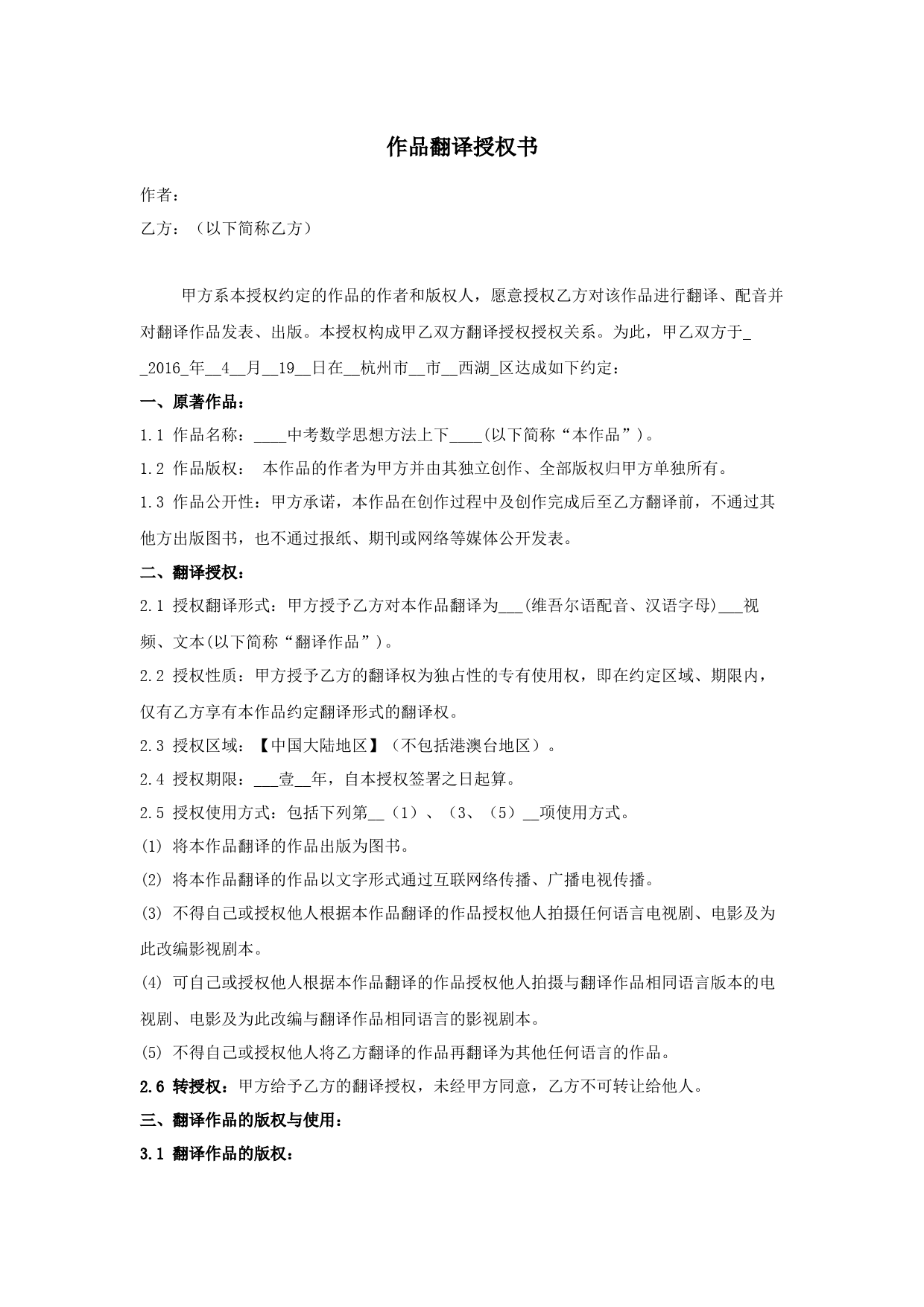 作品翻译授权书

作者：

乙方：（以下简称乙方）

甲方系本授权约定的作品的作者和版权人，愿意授权乙方对该作品进行翻译、配音并对翻译作品发表、出版。本授权构成甲乙双方翻译授权授权关系。为此，甲乙双方于__2016_年__4__月__19__日在__杭州市__市__西湖_区达成如下约定：

一、原著作品：

1.1 作品名称：____中考数学思想方法上下____(以下简称“本作品”)。

1.2 作品版权： 本作品的作者为甲方并由其独立创作、全部版权归甲方单独所有。

1.3 作品公开性：甲方承诺，本作品在创作过程中及创作完成后至乙方翻译前，不通过其他方出版图书，也不通过报纸、期刊或网络等媒体公开发表。

二、翻译授权：

2.1 授权翻译形式：甲方授予乙方对本作品翻译为___(维吾尔语配音、汉语字母)___视频、文本(以下简称“翻译作品”)。

2.2 授权性质：甲方授予乙方的翻译权为独占性的专有使用权，即在约定区域、期限内，仅有乙方享有本作品约定翻译形式的翻译权。

2.3 授权区域：【中国大陆地区】（不包括港澳台地区）。

2.4 授权期限：___壹__年，自本授权签署之日起算。

2.5 授权使用方式：包括下列第__（1）、（3、（5）__项使用方式。

(1) 将本作品翻译的作品出版为图书。

(2) 将本作品翻译的作品以文字形式通过互联网络传播、广播电视传播。

(3) 不得自己或授权他人根据本作品翻译的作品授权他人拍摄任何语言电视剧、电影及为此改编影视剧本。

(4) 可自己或授权他人根据本作品翻译的作品授权他人拍摄与翻译作品相同语言版本的电视剧、电影及为此改编与翻译作品相同语言的影视剧本。

(5) 不得自己或授权他人将乙方翻译的作品再翻译为其他任何语言的作品。

2.6 转授权：甲方给予乙方的翻译授权，未经甲方同意，乙方不可转让给他人。

三、翻译作品的版权与使用：

3.1 翻译作品的版权：